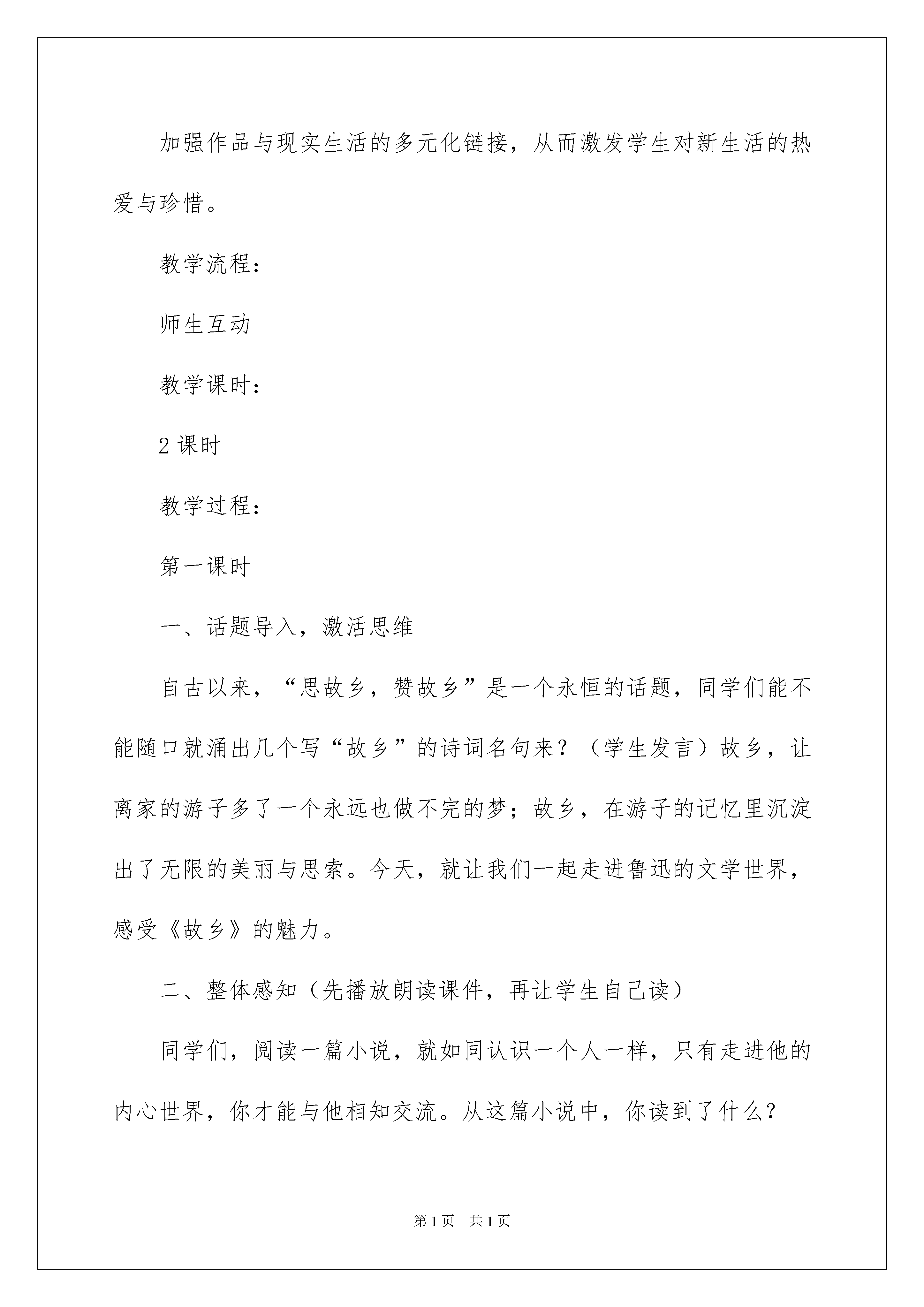 加强作品与现实生活的多元化链接，从而激发学生对新生活的热爱与珍惜。

教学流程：

师生互动

教学课时：

2 课时

教学过程：

第一课时

一、话题导入，激活思维

自古以来，“思故乡，赞故乡”是一个永恒的话题，同学们能不能随口就涌出几个写“故乡”的诗词名句来？（学生发言）故乡，让离家的游子多了一个永远也做不完的梦；故乡，在游子的记忆里沉淀出了无限的美丽与思索。今天，就让我们一起走进鲁迅的文学世界，感受《故乡》的魅力。

二、整体感知（先播放朗读课件，再让学生自己读）

同学们，阅读一篇小说，就如同认识一个人一样，只有走进他的内心世界，你才能与他相知交流。从这篇小说中，你读到了什么？

第 1 页　共 1 页